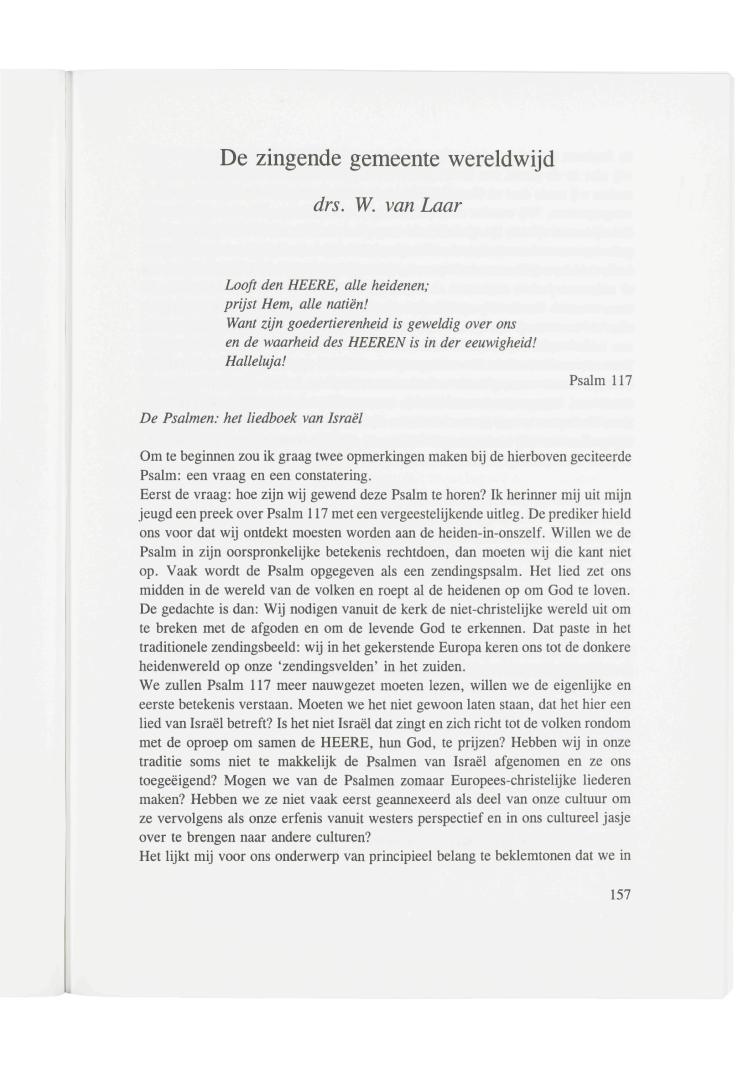 De zingende gemeente wereldwijd

drs. W. van Laar

Looft den HEERE, alle heidenen;
prijst Hem, alle natiën!
Want zijn goedertierenheid is geweldig over ons
en de waarheid des HEEREN is in der eeuwigheid!
Halleluja!

Psalm 117

De Psalmen: het liedboek van Israël

Om te beginnen zou ik graag twee opmerkingen maken bij de hierboven geciteerde Psalm: een vraag en een constatering.
Eerst de vraag: hoe zijn wij gewend deze Psalm te horen? Ik herinner mij uit mijn jeugd een preek over Psalm 117 met een vergeestelijkende uitleg. De prediker hield ons voor dat wij ontdekt moesten worden aan de heiden-in-onszelf. Willen we de Psalm in zijn oorspronkelijke betekenis rechtdoen, dan moeten wij die kant niet op. Vaak wordt de Psalm opgegeven als een zendingspsalm. Het lied zet ons midden in de wereld van de volken en roept al de heidenen op om God te loven. De gedachte is dan: Wij nodigen vanuit de kerk de niet-christelijke wereld uit om te breken met de afgoden en om de levende God te erkennen. Dat paste in het traditionele zendingsbeeld: wij in het gekerstende Europa keren ons tot de donkere heidenwereld op onze 'zendingsvelden' in het zuiden.
We zullen Psalm 117 meer nauwgezet moeten lezen, willen we de eigenlijke en eerste betekenis verstaan. Moeten we het niet gewoon laten staan, dat het hier een lied van Israël betreft? Is het niet Israël dat zingt en zich richt tot de volken rondom met de oproep om samen de HEERE, hun God, te prijzen? Hebben wij in onze traditie soms niet te makkelijk de Psalmen van Israël afgenomen en ze ons toegeëigend? Mogen we van de Psalmen zomaar Europees-christelijke liederen maken? Hebben we ze niet vaak eerst geannexeerd als deel van onze cultuur om ze vervolgens als onze erfenis vanuit westers perspectief en in ons cultureel jasje over te brengen naar andere culturen?
Het lijkt mij voor ons onderwerp van principieel belang te beklemtonen dat we in

157